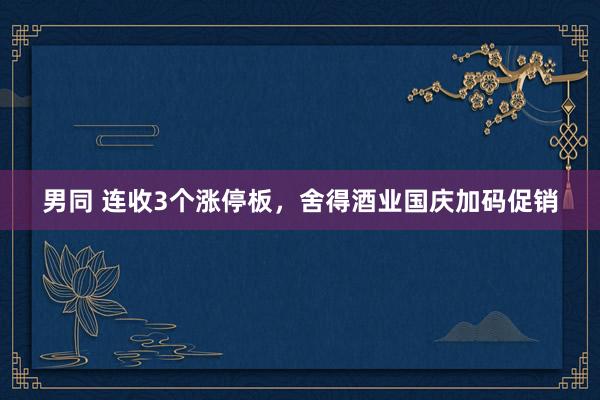 男同 连收3个涨停板，舍得酒业国庆加码促销